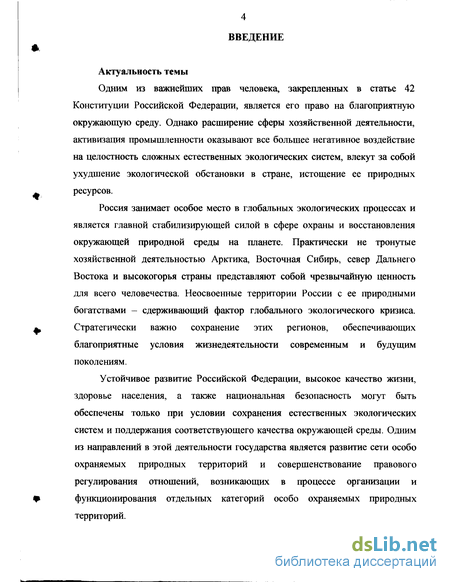 4

ВВЕДЕНИЕ

Актуальность темы

Одним из важнейших прав человека, закрепленных в статье 42 Конституции Российской Федерации, является его право на благоприятную окружающую среду. Однако расширение сферы хозяйственной деятельности, активизация промышленности оказывают все большее негативное воздействие на целостность сложных естественных экологических систем, влекут за собой ухудшение экологической обстановки в стране, истощение ее природных ресурсов.

Россия занимает особое место в глобальных экологических процессах и является главной стабилизирующей силой в сфере охраны и восстановления окружающей природной среды на планете. Практически не тронутые хозяйственной деятельностью Арктика, Восточная Сибирь, север Дальнего Востока и высокогорья страны представляют собой чрезвычайную ценность для всего человечества. Неосвоенные территории России с ее природными богатствами – сдерживающий фактор глобального экологического кризиса. Стратегически важно сохранение этих регионов, обеспечивающих благоприятные условия жизнедеятельности современным и будущим поколениям.

Устойчивое развитие Российской Федерации, высокое качество жизни, здоровье населения, а также национальная безопасность могут быть обеспечены только при условии сохранения естественных экологических систем и поддержания соответствующего качества окружающей среды. Одним из направлений в этой деятельности государства является развитие сети особо охраняемых природных территорий и совершенствование правового регулирования отношений, возникающих в процессе организации и функционирования отдельных категорий особо охраняемых природных территорий.

dsLib.net
библиотека диссертаций